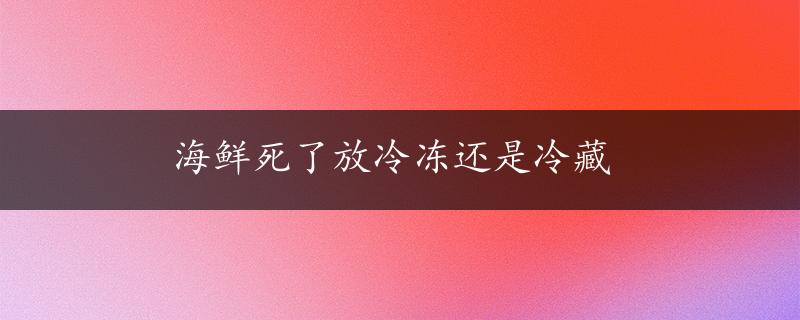 海鲜死了放冷冻还是冷藏